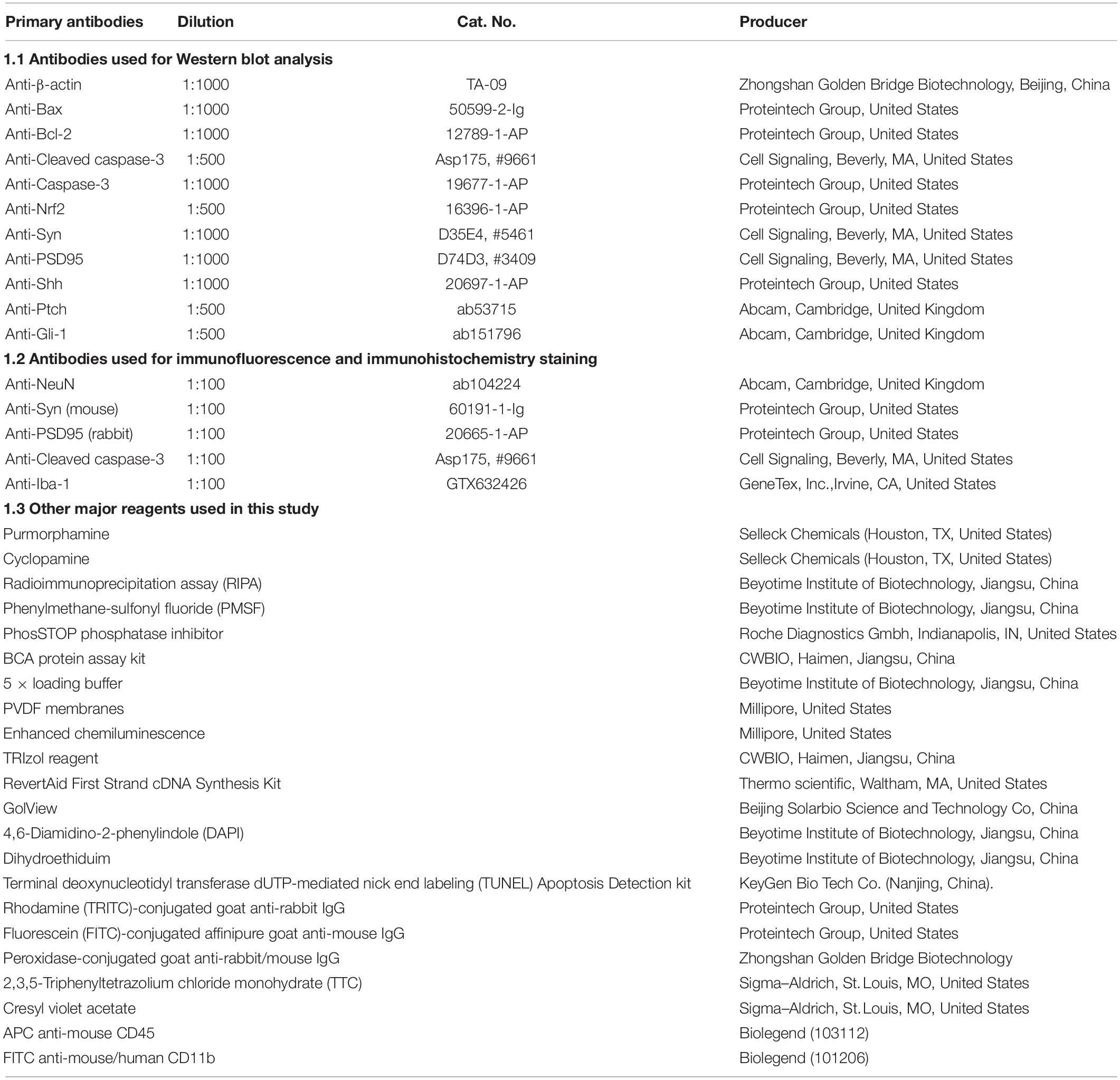 | Primary antibodies | Dilution | Cat. No. | Producer |
|---|---|---|---|
| **1.1 Antibodies used for Western blot analysis** | | | |
| Anti-β-actin | 1:1000 | TA-09 | Zhongshan Golden Bridge Biotechnology, Beijing, China |
| Anti-Bax | 1:1000 | 50599-2-Ig | Proteintech Group, United States |
| Anti-Bcl-2 | 1:1000 | 12789-1-AP | Proteintech Group, United States |
| Anti-Cleaved caspase-3 | 1:500 | Asp175, #9661 | Cell Signaling, Beverly, MA, United States |
| Anti-Caspase-3 | 1:1000 | 19677-1-AP | Proteintech Group, United States |
| Anti-Nrf2 | 1:500 | 16396-1-AP | Proteintech Group, United States |
| Anti-Syn | 1:1000 | D35E4, #5461 | Cell Signaling, Beverly, MA, United States |
| Anti-PSD95 | 1:1000 | D74D3, #3409 | Cell Signaling, Beverly, MA, United States |
| Anti-Shh | 1:1000 | 20697-1-AP | Proteintech Group, United States |
| Anti-Ptch | 1:500 | ab53715 | Abcam, Cambridge, United Kingdom |
| Anti-Gli-1 | 1:500 | ab151796 | Abcam, Cambridge, United Kingdom |
| **1.2 Antibodies used for immunofluorescence and immunohistochemistry staining** | | | |
| Anti-NeuN | 1:100 | ab104224 | Abcam, Cambridge, United Kingdom |
| Anti-Syn (mouse) | 1:100 | 60191-1-Ig | Proteintech Group, United States |
| Anti-PSD95 (rabbit) | 1:100 | 20665-1-AP | Proteintech Group, United States |
| Anti-Cleaved caspase-3 | 1:100 | Asp175, #9661 | Cell Signaling, Beverly, MA, United States |
| Anti-Iba-1 | 1:100 | GTX632426 | GeneTex, Inc.,Irvine, CA, United States |
| **1.3 Other major reagents used in this study** | | | |
| Purmorphamine | | | Selleck Chemicals (Houston, TX, United States) |
| Cyclopamine | | | Selleck Chemicals (Houston, TX, United States) |
| Radioimmunoprecipitation assay (RIPA) | | | Beyotime Institute of Biotechnology, Jiangsu, China |
| Phenylmethane-sulfonyl fluoride (PMSF) | | | Beyotime Institute of Biotechnology, Jiangsu, China |
| PhosSTOP phosphatase inhibitor | | | Roche Diagnostics Gmbh, Indianapolis, IN, United States |
| BCA protein assay kit | | | CWBIO, Haimen, Jiangsu, China |
| 5 × loading buffer | | | Beyotime Institute of Biotechnology, Jiangsu, China |
| PVDF membranes | | | Millipore, United States |
| Enhanced chemiluminescence | | | Millipore, United States |
| TRIzol reagent | | | CWBIO, Haimen, Jiangsu, China |
| RevertAid First Strand cDNA Synthesis Kit | | | Thermo scientific, Waltham, MA, United States |
| GolView | | | Beijing Solarbio Science and Technology Co, China |
| 4,6-Diamidino-2-phenylindole (DAPI) | | | Beyotime Institute of Biotechnology, Jiangsu, China |
| Dihydroethiduim | | | Beyotime Institute of Biotechnology, Jiangsu, China |
| Terminal deoxynucleotidyl transferase dUTP-mediated nick end labeling (TUNEL) Apoptosis Detection kit | | | KeyGen Bio Tech Co. (Nanjing, China). |
| Rhodamine (TRITC)-conjugated goat anti-rabbit IgG | | | Proteintech Group, United States |
| Fluorescein (FITC)-conjugated affinipure goat anti-mouse IgG | | | Proteintech Group, United States |
| Peroxidase-conjugated goat anti-rabbit/mouse IgG | | | Zhongshan Golden Bridge Biotechnology |
| 2,3,5-Triphenyltetrazolium chloride monohydrate (TTC) | | | Sigma–Aldrich, St. Louis, MO, United States |
| Cresyl violet acetate | | | Sigma–Aldrich, St. Louis, MO, United States |
| APC anti-mouse CD45 | | | Biolegend (103112) |
| FITC anti-mouse/human CD11b | | | Biolegend (101206) |